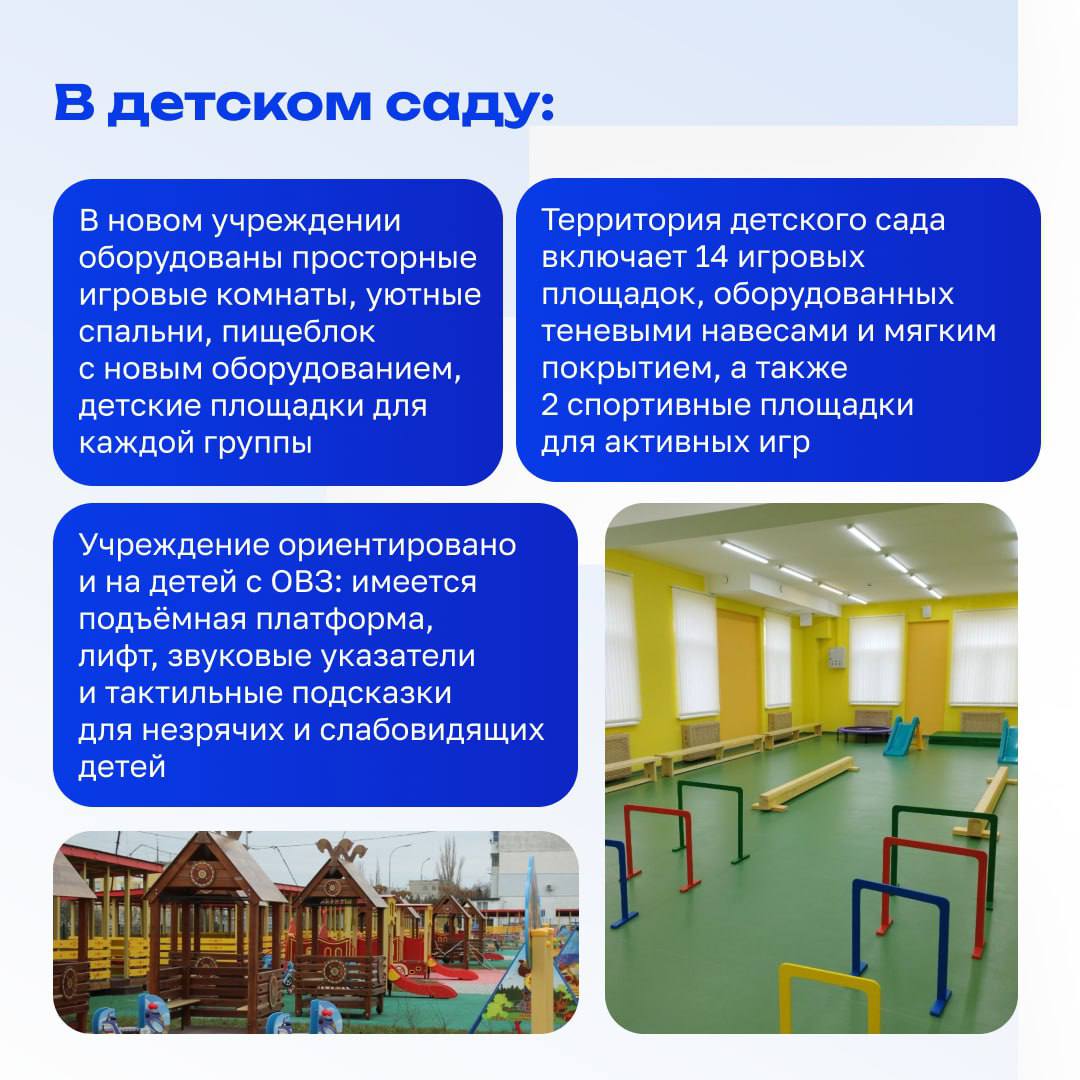 В детском саду:

В новом учреждении оборудованы просторные игровые комнаты, уютные спальни, пищеблок с новым оборудованием, детские площадки для каждой группы

Территория детского сада включает 14 игровых площадок, оборудованных теневыми навесами и мягким покрытием, а также 2 спортивные площадки для активных игр

Учреждение ориентировано и на детей с ОВЗ: имеется подъёмная платформа, лифт, звуковые указатели и тактильные подсказки для незрячих и слабовидящих детей